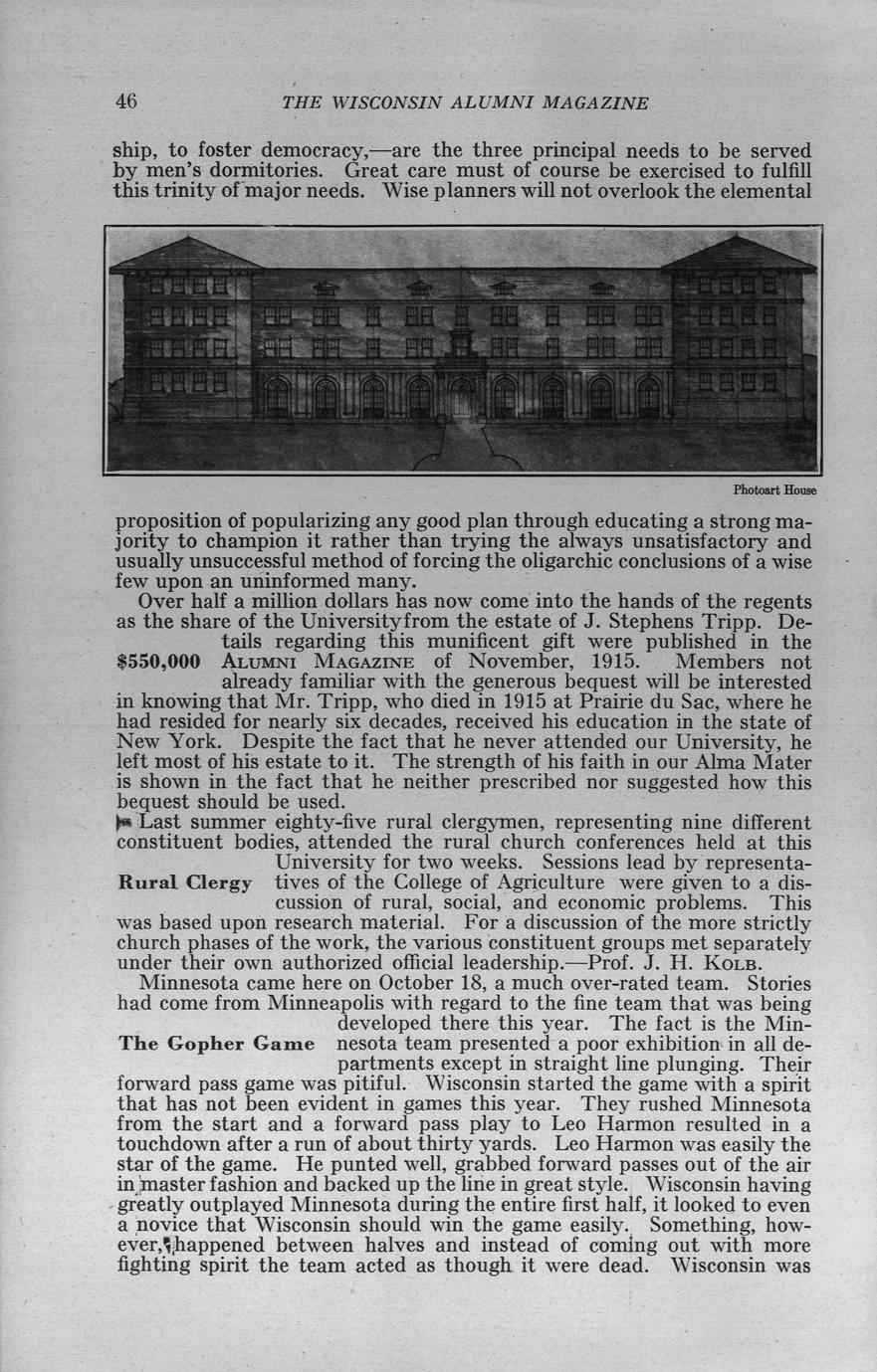 46 THE WISCONSIN ALUMNI MAGAZINE

ship, to foster democracy,—are the three principal needs to be served by men's dormitories. Great care must of course be exercised to fulfill this trinity of major needs. Wise planners will not overlook the elemental

Photoart House

proposition of popularizing any good plan through educating a strong majority to champion it rather than trying the always unsatisfactory and usually unsuccessful method of forcing the oligarchic conclusions of a wise few upon an uninformed many.

Over half a million dollars has now come into the hands of the regents as the share of the University from the estate of J. Stephens Tripp. Details regarding this munificent gift were published in the ALUMNI MAGAZINE of November, 1915. Members not already familiar with the generous bequest will be interested in knowing that Mr. Tripp, who died in 1915 at Prairie du Sac, where he had resided for nearly six decades, received his education in the state of New York. Despite the fact that he never attended our University, he left most of his estate to it. The strength of his faith in our Alma Mater is shown in the fact that he neither prescribed nor suggested how this bequest should be used.

$550,000

Last summer eighty-five rural clergymen, representing nine different constituent bodies, attended the rural church conferences held at this University for two weeks. Sessions lead by representatives of the College of Agriculture were given to a discussion of rural, social, and economic problems. This was based upon research material. For a discussion of the more strictly church phases of the work, the various constituent groups met separately under their own authorized official leadership.—Prof. J. H. KOLB.

Rural Clergy

Minnesota came here on October 18, a much over-rated team. Stories had come from Minneapolis with regard to the fine team that was being developed there this year. The fact is the Minnesota team presented a poor exhibition in all departments except in straight line plunging. Their forward pass game was pitiful. Wisconsin started the game with a spirit that has not been evident in games this year. They rushed Minnesota from the start and a forward pass play to Leo Harmon resulted in a touchdown after a run of about thirty yards. Leo Harmon was easily the star of the game. He punted well, grabbed forward passes out of the air in master fashion and backed up the line in great style. Wisconsin having greatly outplayed Minnesota during the entire first half, it looked to even a novice that Wisconsin should win the game easily. Something, however, happened between halves and instead of coming out with more fighting spirit the team acted as though it were dead. Wisconsin was

The Gopher Game